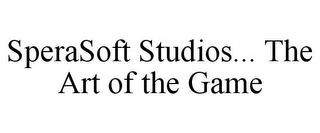 SperaSoft Studios... The Art of the Game